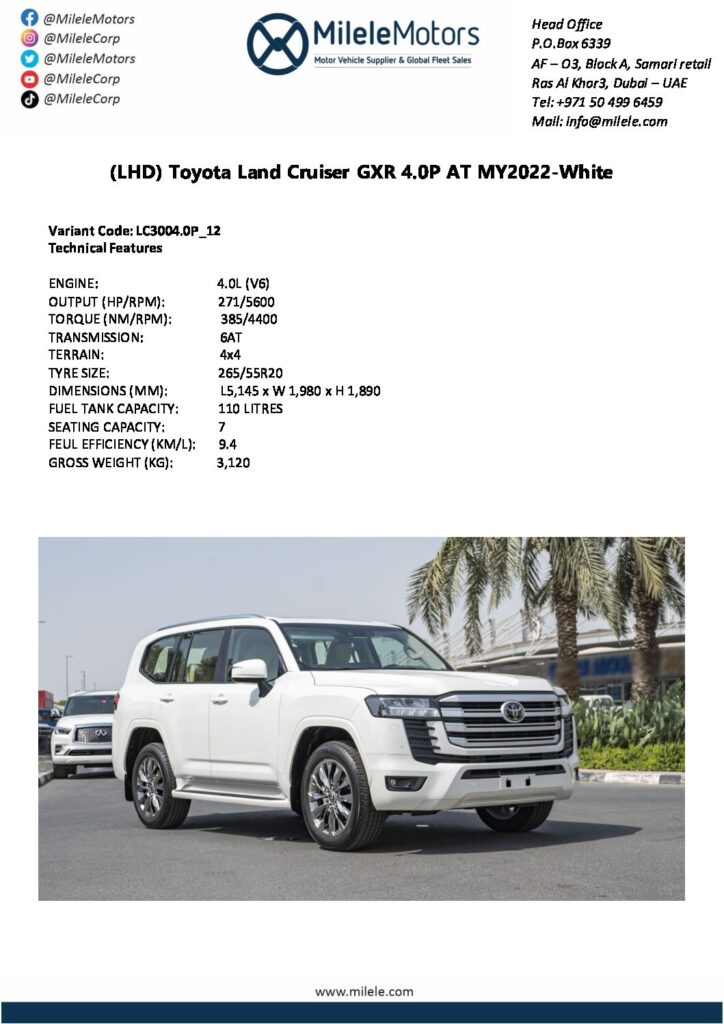 @MileleMotors
@MileleCorp
@MileleMotors
@MileleCorp
@MileleCorp

MileleMotors
Motor Vehicle Supplier & Global Fleet Sales

Head Office
P.O.Box 6339
AF – O3, Block A, Samari retail
Ras Al Khor3, Dubai – UAE
Tel: +971 50 499 6459
Mail: info@milele.com

(LHD) Toyota Land Cruiser GXR 4.0P AT MY2022-White

Variant Code: LC3004.0P_12
Technical Features

| | |
|---|---|
| ENGINE: | 4.0L (V6) |
| OUTPUT (HP/RPM): | 271/5600 |
| TORQUE (NM/RPM): | 385/4400 |
| TRANSMISSION: | 6AT |
| TERRAIN: | 4x4 |
| TYRE SIZE: | 265/55R20 |
| DIMENSIONS (MM): | L5,145 x W 1,980 x H 1,890 |
| FUEL TANK CAPACITY: | 110 LITRES |
| SEATING CAPACITY: | 7 |
| FEUL EFFICIENCY (KM/L): | 9.4 |
| GROSS WEIGHT (KG): | 3,120 |

www.milele.com